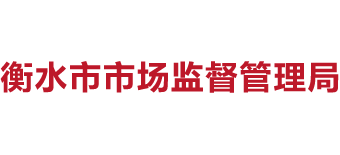 衡水市市场监督管理局